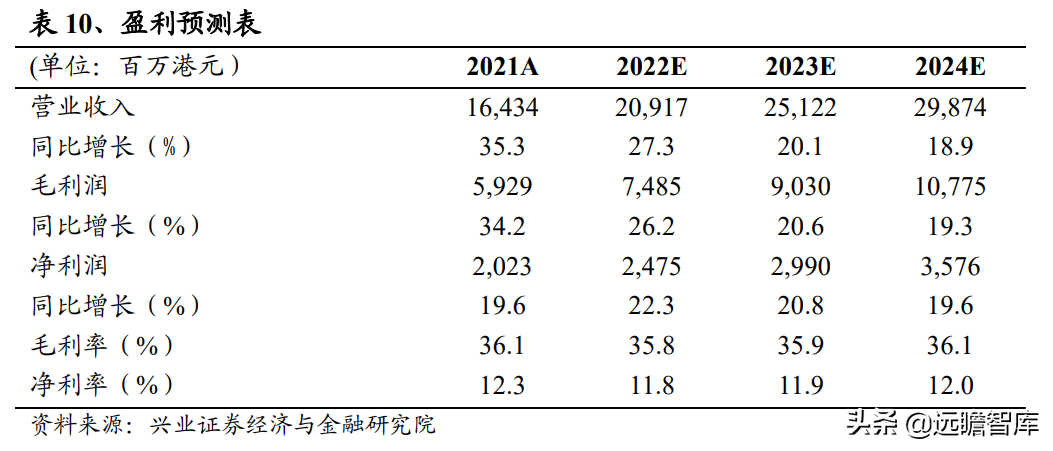 表10、盈利预测表

| (单位：百万港元) | 2021A | 2022E | 2023E | 2024E |
|---|---|---|---|---|
| 营业收入 | 16,434 | 20,917 | 25,122 | 29,874 |
| 同比增长（%） | 35.3 | 27.3 | 20.1 | 18.9 |
| 毛利润 | 5,929 | 7,485 | 9,030 | 10,775 |
| 同比增长（%） | 34.2 | 26.2 | 20.6 | 19.3 |
| 净利润 | 2,023 | 2,475 | 2,990 | 3,576 |
| 同比增长（%） | 19.6 | 22.3 | 20.8 | 19.6 |
| 毛利率（%） | 36.1 | 35.8 | 35.9 | 36.1 |
| 净利率（%） | 12.3 | 11.8 | 11.9 | 12.0 |

资料来源：兴业证券经济与金融研究院

头条 @远瞻智库